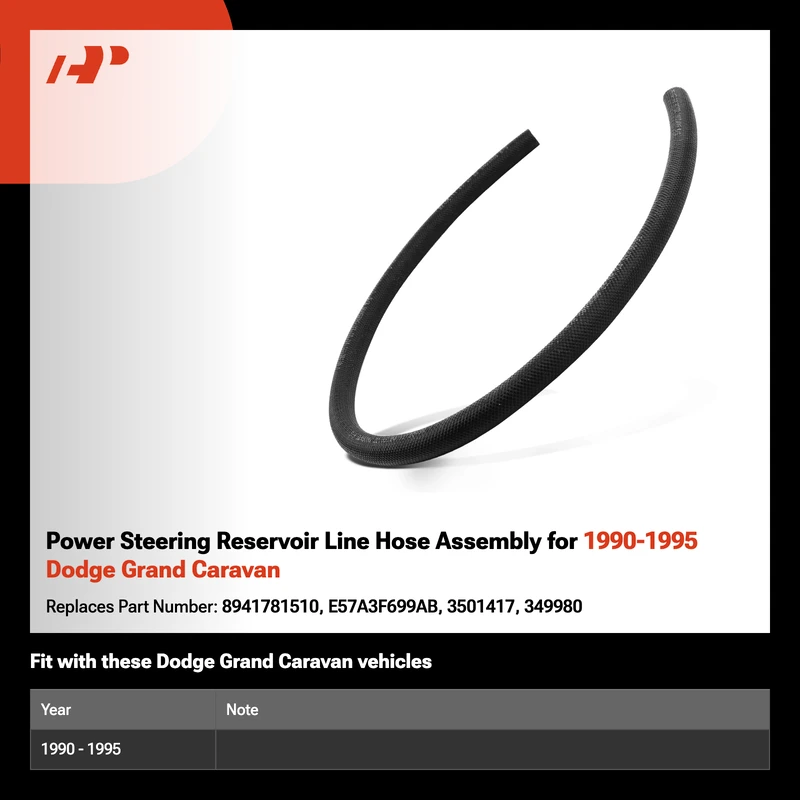 Power Steering Reservoir Line Hose Assembly for 1990-1995 Dodge Grand Caravan

Replaces Part Number: 8941781510, E57A3F699AB, 3501417, 349980

Fit with these Dodge Grand Caravan vehicles

| Year | Note |
|---|---|
| 1990 - 1995 | |